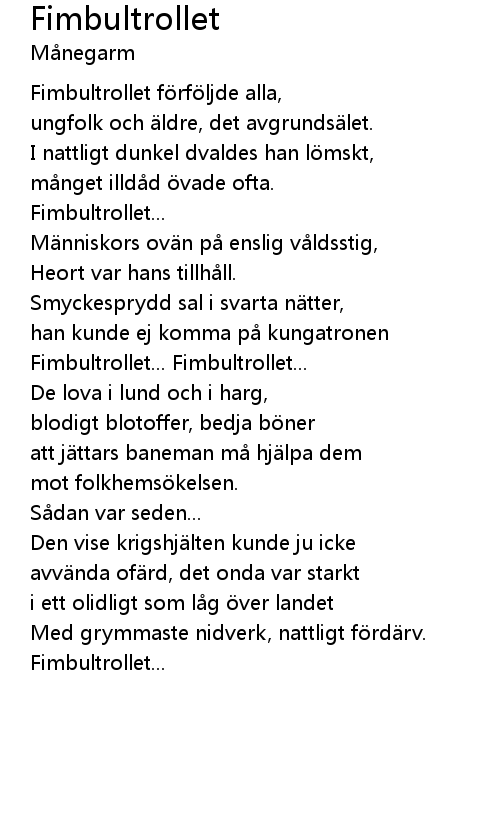 Fimbultrollet
Månegarm

Fimbultrollet förföljde alla,
ungfolk och äldre, det avgrundsälet.
I nattligt dunkel dvaldes han lömskt,
månget illdåd övade ofta.
Fimbultrollet...
Människors ovän på enslig våldsstig,
Heort var hans tillhåll.
Smyckesprydd sal i svarta nätter,
han kunde ej komma på kungatronen
Fimbultrollet... Fimbultrollet...
De lova i lund och i harg,
blodigt blotoffer, bedja böner
att jättars baneman må hjälpa dem
mot folkhemsökelsen.
Sådan var seden...
Den vise krigshjälten kunde ju icke
avvända ofärd, det onda var starkt
i ett olidligt som låg över landet
Med grymmaste nidverk, nattligt fördärv.
Fimbultrollet...